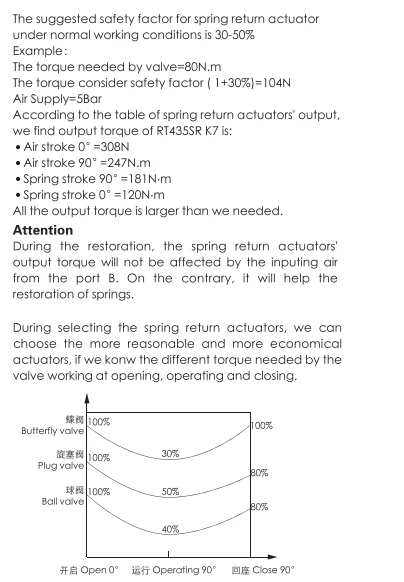 The suggested safety factor for spring return actuator under normal working conditions is 30-50%
Example:
The torque needed by valve=80N.m
The torque consider safety factor ( 1+30%)=104N
Air Supply=5Bar
According to the table of spring return actuators' output, we find output torque of RT435SR K7 is:
• Air stroke 0° =308N
• Air stroke 90° =247N.m
• Spring stroke 90° =181N·m
• Spring stroke 0° =120N·m
All the output torque is larger than we needed.

Attention
During the restoration, the spring return actuators' output torque will not be affected by the inputing air from the port B. On the contrary, it will help the restoration of springs.

During selecting the spring return actuators, we can choose the more reasonable and more economical actuators, if we konw the different torque needed by the valve working at opening, operating and closing.

蝶阀
Butterfly valve
100%
30%
100%
旋塞阀
Plug valve
100%
50%
80%
球阀
Ball valve
100%
40%
80%
开启 Open 0°
运行 Operating 90°
回座 Close 90°